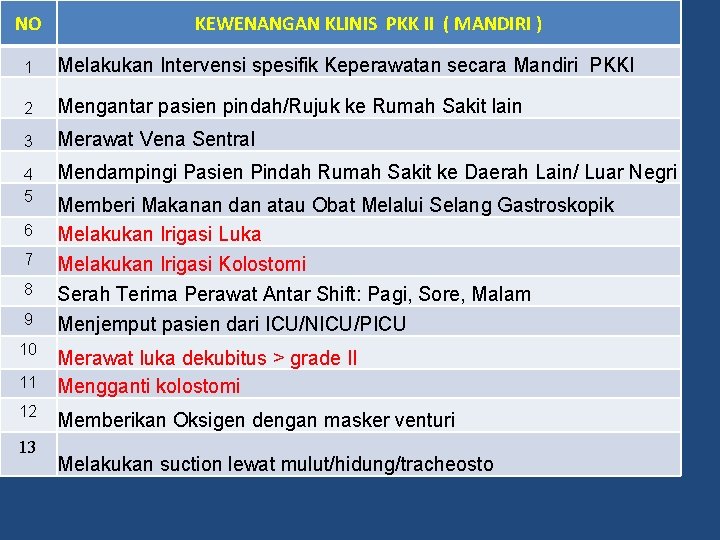 | NO | KEWENANGAN KLINIS PKK II ( MANDIRI ) |
|---|---|
| 1 | Melakukan Intervensi spesifik Keperawatan secara Mandiri PKKI |
| 2 | Mengantar pasien pindah/Rujuk ke Rumah Sakit lain |
| 3 | Merawat Vena Sentral |
| 4 | Mendampingi Pasien Pindah Rumah Sakit ke Daerah Lain/ Luar Negri |
| 5 | Memberi Makanan dan atau Obat Melalui Selang Gastroskopik |
| 6 | Melakukan Irigasi Luka |
| 7 | Melakukan Irigasi Kolostomi |
| 8 | Serah Terima Perawat Antar Shift: Pagi, Sore, Malam |
| 9 | Menjemput pasien dari ICU/NICU/PICU |
| 10 | Merawat luka dekubitus > grade II |
| 11 | Mengganti kolostomi |
| 12 | Memberikan Oksigen dengan masker venturi |
| 13 | Melakukan suction lewat mulut/hidung/tracheosto |